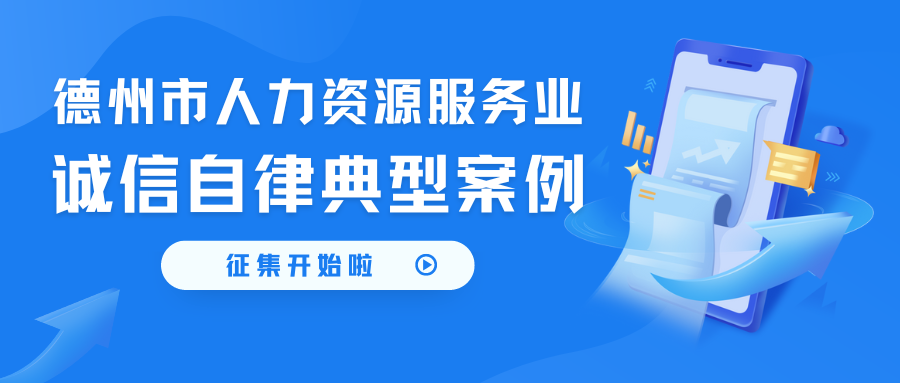 德州市人力资源服务业
诚信自律典型案例

征集开始啦